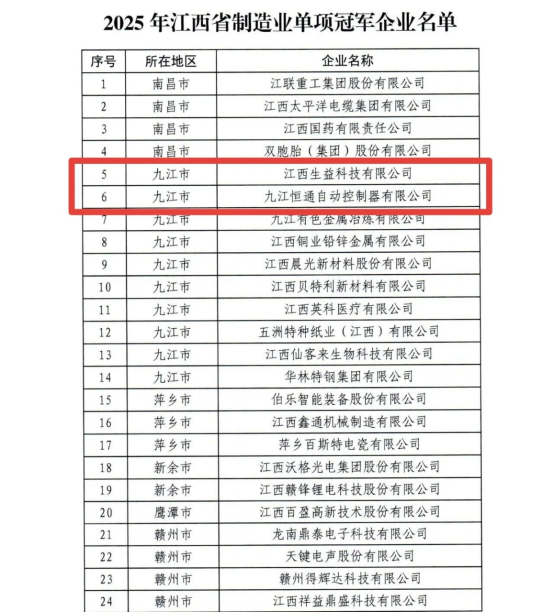 2025 年江西省制造业单项冠军企业名单

| 序号 | 所在地区 | 企业名称 |
|---|---|---|
| 1 | 南昌市 | 江联重工集团股份有限公司 |
| 2 | 南昌市 | 江西太平洋电缆集团有限公司 |
| 3 | 南昌市 | 江西国药有限责任公司 |
| 4 | 南昌市 | 双胞胎（集团）股份有限公司 |
| 5 | 九江市 | 江西生益科技有限公司 |
| 6 | 九江市 | 九江恒通自动控制器有限公司 |
| 7 | 九江市 | 九江有色金属冶炼有限公司 |
| 8 | 九江市 | 江西铜业铅锌金属有限公司 |
| 9 | 九江市 | 江西晨光新材料股份有限公司 |
| 10 | 九江市 | 江西贝特利新材料有限公司 |
| 11 | 九江市 | 江西英科医疗有限公司 |
| 12 | 九江市 | 五洲特种纸业（江西）有限公司 |
| 13 | 九江市 | 江西仙客来生物科技有限公司 |
| 14 | 九江市 | 华林特钢集团有限公司 |
| 15 | 萍乡市 | 伯乐智能装备股份有限公司 |
| 16 | 萍乡市 | 江西鑫通机械制造有限公司 |
| 17 | 萍乡市 | 萍乡百斯特电瓷有限公司 |
| 18 | 新余市 | 江西沃格光电集团股份有限公司 |
| 19 | 新余市 | 江西赣锋锂电科技股份有限公司 |
| 20 | 鹰潭市 | 江西百盈高新技术股份有限公司 |
| 21 | 赣州市 | 龙南鼎泰电子科技有限公司 |
| 22 | 赣州市 | 天键电声股份有限公司 |
| 23 | 赣州市 | 赣州得辉达科技有限公司 |
| 24 | 赣州市 | 江西祥益鼎盛科技有限公司 |